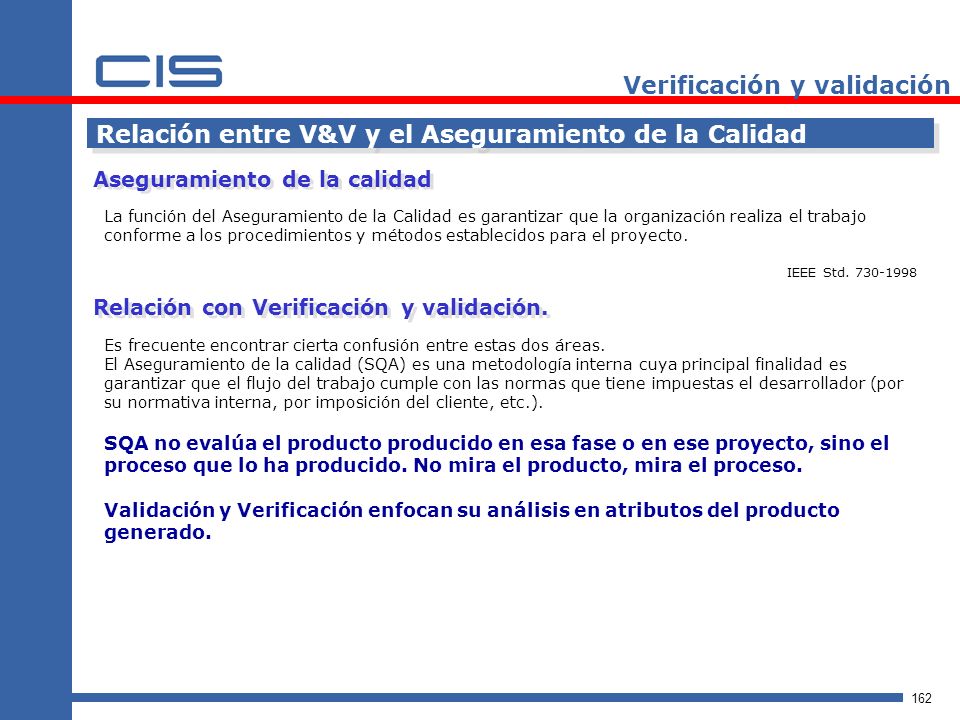 CIS

Verificación y validación

Relación entre V&V y el Aseguramiento de la Calidad

Aseguramiento de la calidad

La función del Aseguramiento de la Calidad es garantizar que la organización realiza el trabajo conforme a los procedimientos y métodos establecidos para el proyecto.

IEEE Std. 730-1998

Relación con Verificación y validación.

Es frecuente encontrar cierta confusión entre estas dos áreas.
El Aseguramiento de la calidad (SQA) es una metodología interna cuya principal finalidad es garantizar que el flujo del trabajo cumple con las normas que tiene impuestas el desarrollador (por su normativa interna, por imposición del cliente, etc.).

SQA no evalúa el producto producido en esa fase o en ese proyecto, sino el proceso que lo ha producido. No mira el producto, mira el proceso.

Validación y Verificación enfocan su análisis en atributos del producto generado.

162